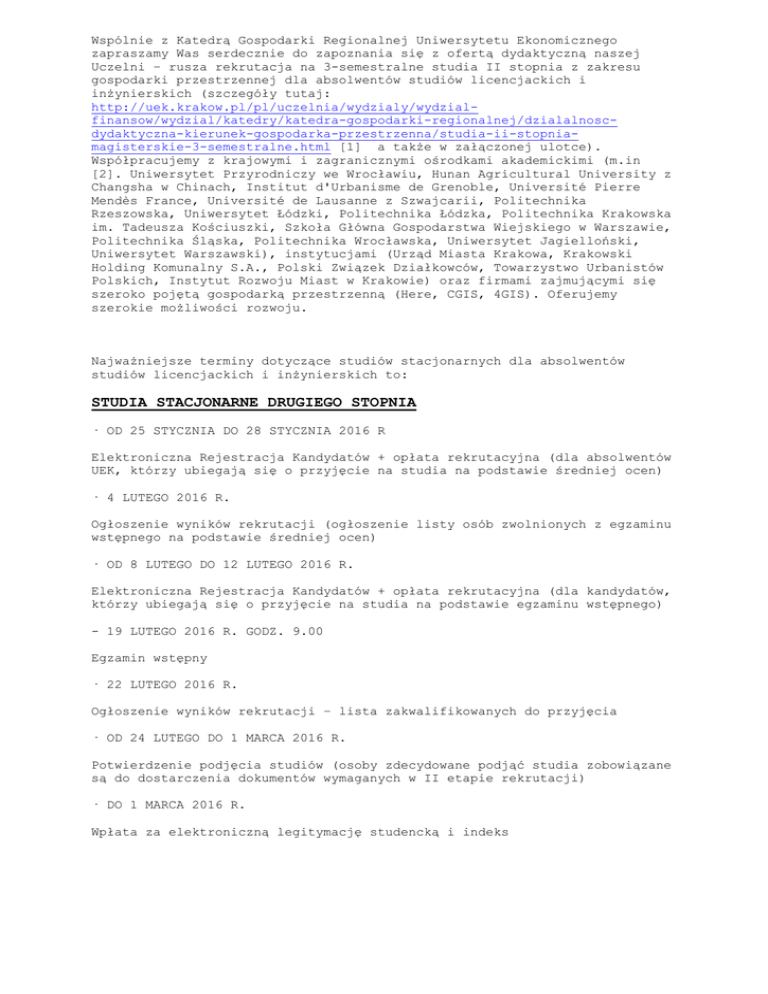 Wspólnie z Katedrą Gospodarki Regionalnej Uniwersytetu Ekonomicznego zapraszamy Was serdecznie do zapoznania się z ofertą dydaktyczną naszej Uczelni – rusza rekrutacja na 3-semestralne studia II stopnia z zakresu gospodarki przestrzennej dla absolwentów studiów licencjackich i inżynierskich (szczegóły tutaj: http://uek.krakow.pl/pl/uczelnia/wydzialy/wydzial-finansow/wydzial/katedry/katedra-gospodarki-regionalnej/dzialalnosc-dydaktyczna-kierunek-gospodarka-przestrzenna/studia-ii-stopnia-magisterskie-3-semestralne.html [1] a także w załączonej ulotce). Współpracujemy z krajowymi i zagranicznymi ośrodkami akademickimi (m.in [2]. Uniwersytet Przyrodniczy we Wrocławiu, Hunan Agricultural University z Changsha w Chinach, Institut d'Urbanisme de Grenoble, Université Pierre Mendès France, Université de Lausanne z Szwajcarii, Politechnika Rzeszowska, Uniwersytet Łódzki, Politechnika Łódzka, Politechnika Krakowska im. Tadeusza Kościuszki, Szkoła Główna Gospodarstwa Wiejskiego w Warszawie, Politechnika Śląska, Politechnika Wrocławska, Uniwersytet Jagielloński, Uniwersytet Warszawski), instytucjami (Urząd Miasta Krakowa, Krakowski Holding Komunalny S.A., Polski Związek Działkowców, Towarzystwo Urbanistów Polskich, Instytut Rozwoju Miast w Krakowie) oraz firmami zajmującymi się szeroko pojętą gospodarką przestrzenną (Here, CGIS, 4GIS). Oferujemy szerokie możliwości rozwoju.

Najważniejsze terminy dotyczące studiów stacjonarnych dla absolwentów studiów licencjackich i inżynierskich to:

STUDIA STACJONARNE DRUGIEGO STOPNIA

· OD 25 STYCZNIA DO 28 STYCZNIA 2016 R

Elektroniczna Rejestracja Kandydatów + opłata rekrutacyjna (dla absolwentów UEK, którzy ubiegają się o przyjęcie na studia na podstawie średniej ocen)

· 4 LUTEGO 2016 R.

Ogłoszenie wyników rekrutacji (ogłoszenie listy osób zwolnionych z egzaminu wstępnego na podstawie średniej ocen)

· OD 8 LUTEGO DO 12 LUTEGO 2016 R.

Elektroniczna Rejestracja Kandydatów + opłata rekrutacyjna (dla kandydatów, którzy ubiegają się o przyjęcie na studia na podstawie egzaminu wstępnego)

- 19 LUTEGO 2016 R. GODZ. 9.00

Egzamin wstępny

· 22 LUTEGO 2016 R.

Ogłoszenie wyników rekrutacji – lista zakwalifikowanych do przyjęcia

· OD 24 LUTEGO DO 1 MARCA 2016 R.

Potwierdzenie podjęcia studiów (osoby zdecydowane podjąć studia zobowiązane są do dostarczenia dokumentów wymaganych w II etapie rekrutacji)

· DO 1 MARCA 2016 R.

Wpłata za elektroniczną legitymację studencką i indeks